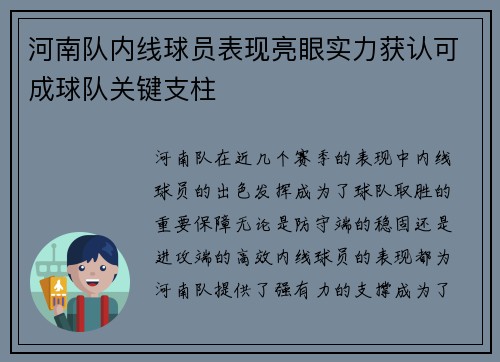 河南队内线球员表现亮眼实力获认可成球队关键支柱

河南队在近几个赛季的表现中内线球员的出色发挥成为了球队取胜的重要保障无论是防守端的稳固还是进攻端的高效内线球员的表现都为河南队提供了强有力的支撑成为了